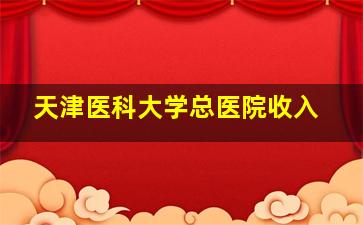 天津医科大学总医院收入